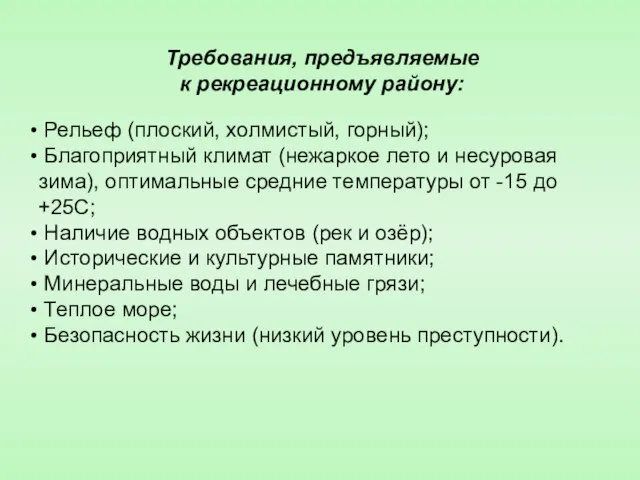 Требования, предъявляемые к рекреационному району:

• Рельеф (плоский, холмистый, горный);
• Благоприятный климат (нежаркое лето и несуровая зима), оптимальные средние температуры от -15 до +25С;
• Наличие водных объектов (рек и озёр);
• Исторические и культурные памятники;
• Минеральные воды и лечебные грязи;
• Теплое море;
• Безопасность жизни (низкий уровень преступности).